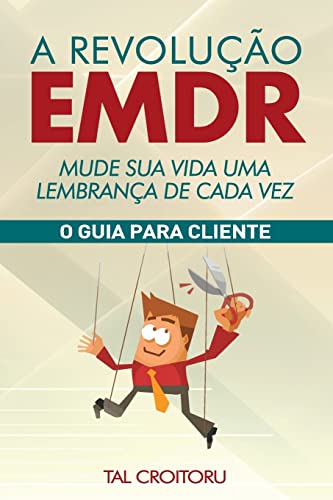 A REVOLUÇÃO
EMDR

MUDE SUA VIDA UMA LEMBRANÇA DE CADA VEZ

O GUIA PARA CLIENTE

TAL CROITORU